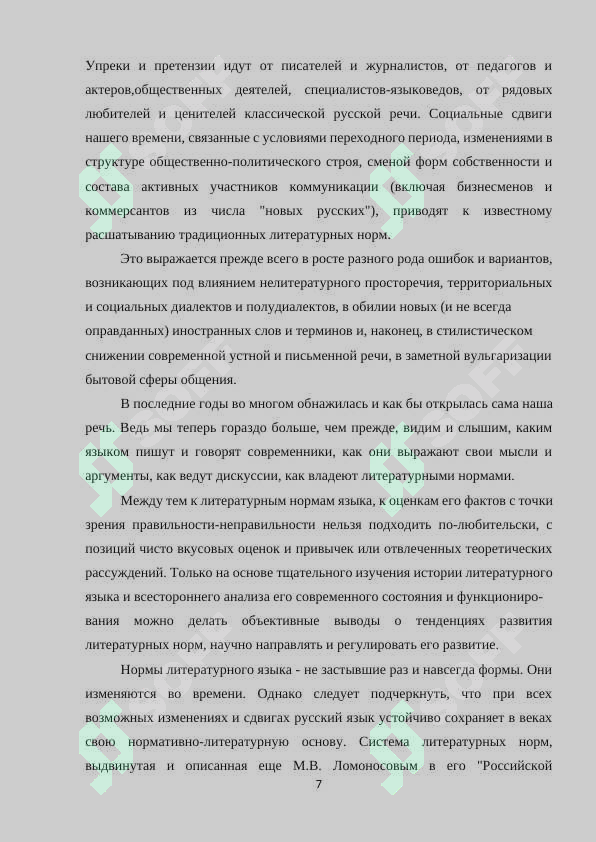 Упреки и претензии идут от писателей и журналистов, от педагогов и актеров,общественных деятелей, специалистов-языковедов, от рядовых любителей и ценителей классической русской речи. Социальные сдвиги нашего времени, связанные с условиями переходного периода, изменениями в структуре общественно-политического строя, сменой форм собственности и состава активных участников коммуникации (включая бизнесменов и коммерсантов из числа "новых русских"), приводят к известному расшатыванию традиционных литературных норм.

Это выражается прежде всего в росте разного рода ошибок и вариантов, возникающих под влиянием нелитературного просторечия, территориальных и социальных диалектов и полудиалектов, в обилии новых (и не всегда оправданных) иностранных слов и терминов и, наконец, в стилистическом снижении современной устной и письменной речи, в заметной вульгаризации бытовой сферы общения.

В последние годы во многом обнажилась и как бы открылась сама наша речь. Ведь мы теперь гораздо больше, чем прежде, видим и слышим, каким языком пишут и говорят современники, как они выражают свои мысли и аргументы, как ведут дискуссии, как владеют литературными нормами.

Между тем к литературным нормам языка, к оценкам его фактов с точки зрения правильности-неправильности нельзя подходить по-любительски, с позиций чисто вкусовых оценок и привычек или отвлеченных теоретических рассуждений. Только на основе тщательного изучения истории литературного языка и всестороннего анализа его современного состояния и функционирования можно делать объективные выводы о тенденциях развития литературных норм, научно направлять и регулировать его развитие.

Нормы литературного языка - не застывшие раз и навсегда формы. Они изменяются во времени. Однако следует подчеркнуть, что при всех возможных изменениях и сдвигах русский язык устойчиво сохраняет в веках свою нормативно-литературную основу. Система литературных норм, выдвинутая и описанная еще М.В. Ломоносовым в его "Российской

7